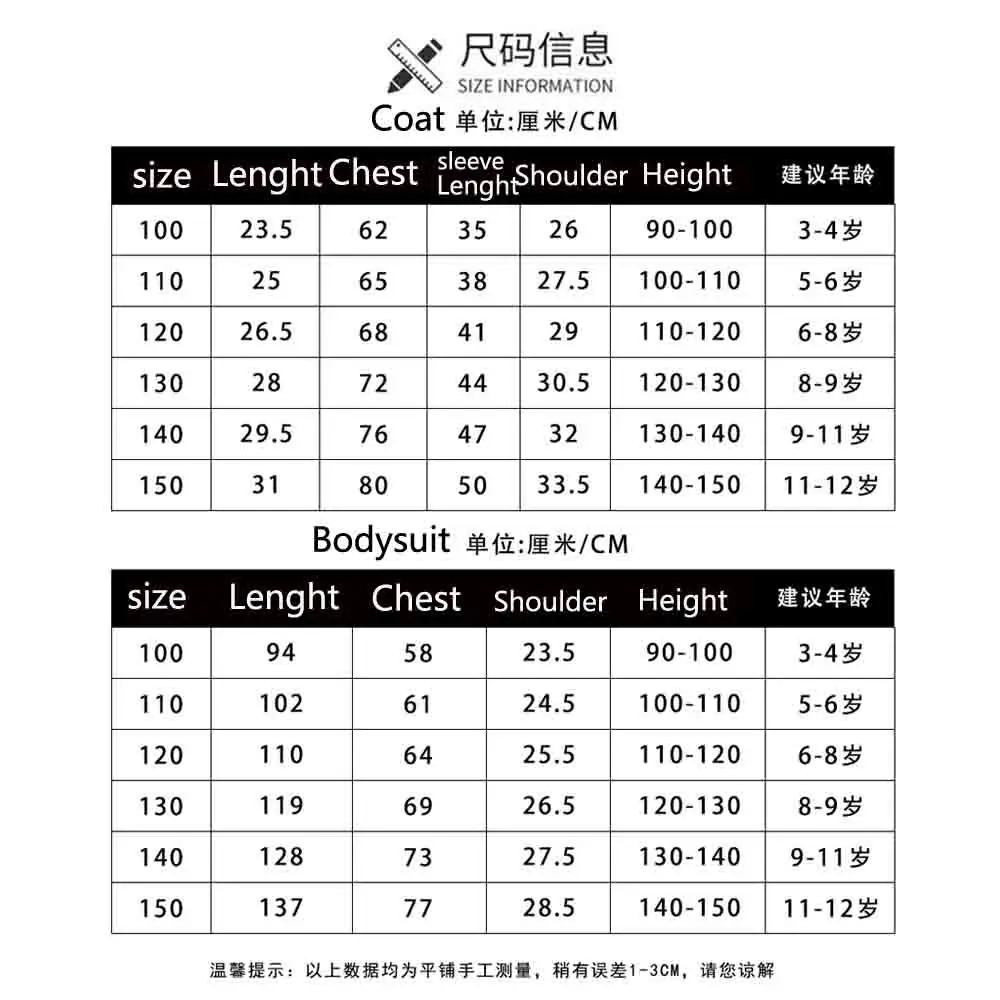 尺码信息
SIZE INFORMATION

Coat 单位:厘米/CM

| size | Lenght | Chest | sleeve Lenght | Shoulder | Height | 建议年龄 |
|---|---|---|---|---|---|---|
| 100 | 23.5 | 62 | 35 | 26 | 90-100 | 3-4岁 |
| 110 | 25 | 65 | 38 | 27.5 | 100-110 | 5-6岁 |
| 120 | 26.5 | 68 | 41 | 29 | 110-120 | 6-8岁 |
| 130 | 28 | 72 | 44 | 30.5 | 120-130 | 8-9岁 |
| 140 | 29.5 | 76 | 47 | 32 | 130-140 | 9-11岁 |
| 150 | 31 | 80 | 50 | 33.5 | 140-150 | 11-12岁 |

Bodysuit 单位:厘米/CM

| size | Lenght | Chest | Shoulder | Height | 建议年龄 |
|---|---|---|---|---|---|
| 100 | 94 | 58 | 23.5 | 90-100 | 3-4岁 |
| 110 | 102 | 61 | 24.5 | 100-110 | 5-6岁 |
| 120 | 110 | 64 | 25.5 | 110-120 | 6-8岁 |
| 130 | 119 | 69 | 26.5 | 120-130 | 8-9岁 |
| 140 | 128 | 73 | 27.5 | 130-140 | 9-11岁 |
| 150 | 137 | 77 | 28.5 | 140-150 | 11-12岁 |

温馨提示：以上数据均为平铺手工测量，稍有误差1-3CM，请您谅解